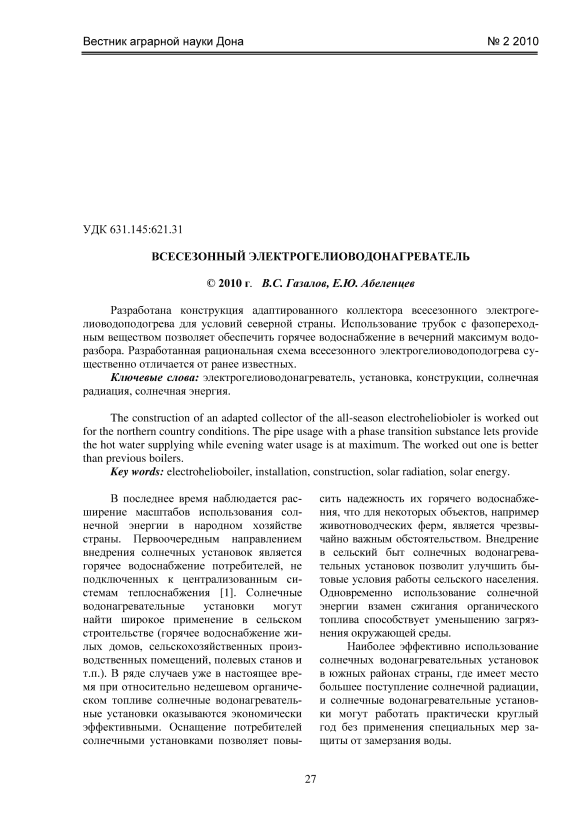 Вестник аграрной науки Дона

№ 2 2010

УДК 631.145:621.31

ВСЕСЕЗОННЫЙ ЭЛЕКТРОГЕЛИОВОДОНАГРЕВАТЕЛЬ

© 2010 г. В.С. Газалов, Е.Ю. Абеленцев

Разработана конструкция адаптированного коллектора всесезонного электрогелиоводоподогрева для условий северной страны. Использование трубок с фазопереходным веществом позволяет обеспечить горячее водоснабжение в вечерний максимум водоразбора. Разработанная рациональная схема всесезонного электрогелиоводоподогрева существенно отличается от ранее известных.

Ключевые слова: электрогелиоводонагреватель, установка, конструкции, солнечная радиация, солнечная энергия.

The construction of an adapted collector of the all-season electroheliobioler is worked out for the northern country conditions. The pipe usage with a phase transition substance lets provide the hot water supplying while evening water usage is at maximum. The worked out one is better than previous boilers.

Key words: electrohelioboiler, installation, construction, solar radiation, solar energy.

В последнее время наблюдается расширение масштабов использования солнечной энергии в народном хозяйстве страны. Первоочередным направлением внедрения солнечных установок является горячее водоснабжение потребителей, не подключенных к централизованным системам теплоснабжения [1]. Солнечные водонагревательные установки могут найти широкое применение в сельском строительстве (горячее водоснабжение жилых домов, сельскохозяйственных производственных помещений, полевых станов и т.п.). В ряде случаев уже в настоящее время при относительно недешевом органическом топливе солнечные водонагревательные установки оказываются экономически эффективными. Оснащение потребителей солнечными установками позволяет повысить надежность их горячего водоснабжения, что для некоторых объектов, например животноводческих ферм, является чрезвычайно важным обстоятельством. Внедрение в сельский быт солнечных водонагревательных установок позволит улучшить бытовые условия работы сельского населения. Одновременно использование солнечной энергии взамен сжигания органического топлива способствует уменьшению загрязнения окружающей среды.

Наиболее эффективно использование солнечных водонагревательных установок в южных районах страны, где имеет место большее поступление солнечной радиации, и солнечные водонагревательные установки могут работать практически круглый год без применения специальных мер защиты от замерзания воды.

27